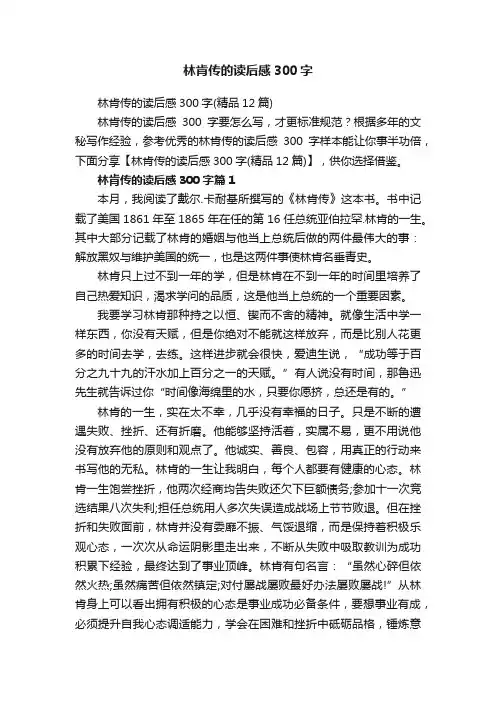 林肯传的读后感300字

林肯传的读后感300字(精品12篇)

林肯传的读后感 300 字要怎么写，才更标准规范？根据多年的文秘写作经验，参考优秀的林肯传的读后感 300 字样本能让你事半功倍，下面分享【林肯传的读后感300字(精品12篇)】，供你选择借鉴。

林肯传的读后感300字篇1

本月，我阅读了戴尔.卡耐基所撰写的《林肯传》这本书。书中记载了美国1861年至1865年在任的第16任总统亚伯拉罕.林肯的一生。其中大部分记载了林肯的婚姻与他当上总统后做的两件最伟大的事：解放黑奴与维护美国的统一，也是这两件事使林肯名垂青史。

林肯只上过不到一年的学，但是林肯在不到一年的时间里培养了自己热爱知识，渴求学问的品质，这是他当上总统的一个重要因素。

我要学习林肯那种持之以恒、锲而不舍的精神。就像生活中学一样东西，你没有天赋，但是你绝对不能就这样放弃，而是比别人花更多的时间去学，去练。这样进步就会很快，爱迪生说，“成功等于百分之九十九的汗水加上百分之一的天赋。”有人说没有时间，那鲁迅先生就告诉过你“时间像海绵里的水，只要你愿挤，总还是有的。”

林肯的一生，实在太不幸，几乎没有幸福的日子。只是不断的遭遇失败、挫折、还有折磨。他能够坚持活着，实属不易，更不用说他没有放弃他的原则和观点了。他诚实、善良、包容，用真正的行动来书写他的无私。林肯的一生让我明白，每个人都要有健康的心态。林肯一生饱尝挫折，他两次经商均告失败还欠下巨额债务;参加十一次竞选结果八次失利;担任总统用人多次失误造成战场上节节败退。但在挫折和失败面前，林肯并没有委靡不振、气馁退缩，而是保持着积极乐观心态，一次次从命运阴影里走出来，不断从失败中吸取教训为成功积累下经验，最终达到了事业顶峰。林肯有句名言：“虽然心碎但依然火热;虽然痛苦但依然镇定;对付屡战屡败最好办法屡败屡战!”从林肯身上可以看出拥有积极的心态是事业成功必备条件，要想事业有成，必须提升自我心态调适能力，学会在困难和挫折中砥砺品格，锤炼意